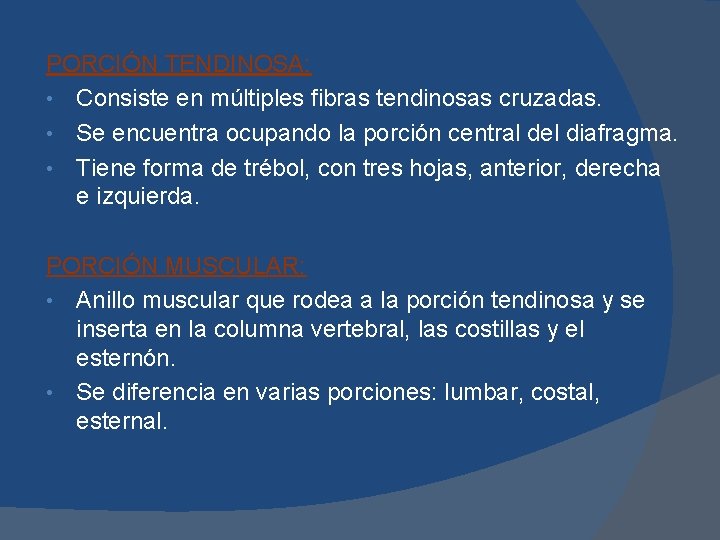 PORCIÓN TENDINOSA:

• Consiste en múltiples fibras tendinosas cruzadas.
• Se encuentra ocupando la porción central del diafragma.
• Tiene forma de trébol, con tres hojas, anterior, derecha e izquierda.

PORCIÓN MUSCULAR:

• Anillo muscular que rodea a la porción tendinosa y se inserta en la columna vertebral, las costillas y el esternón.
• Se diferencia en varias porciones: lumbar, costal, esternal.